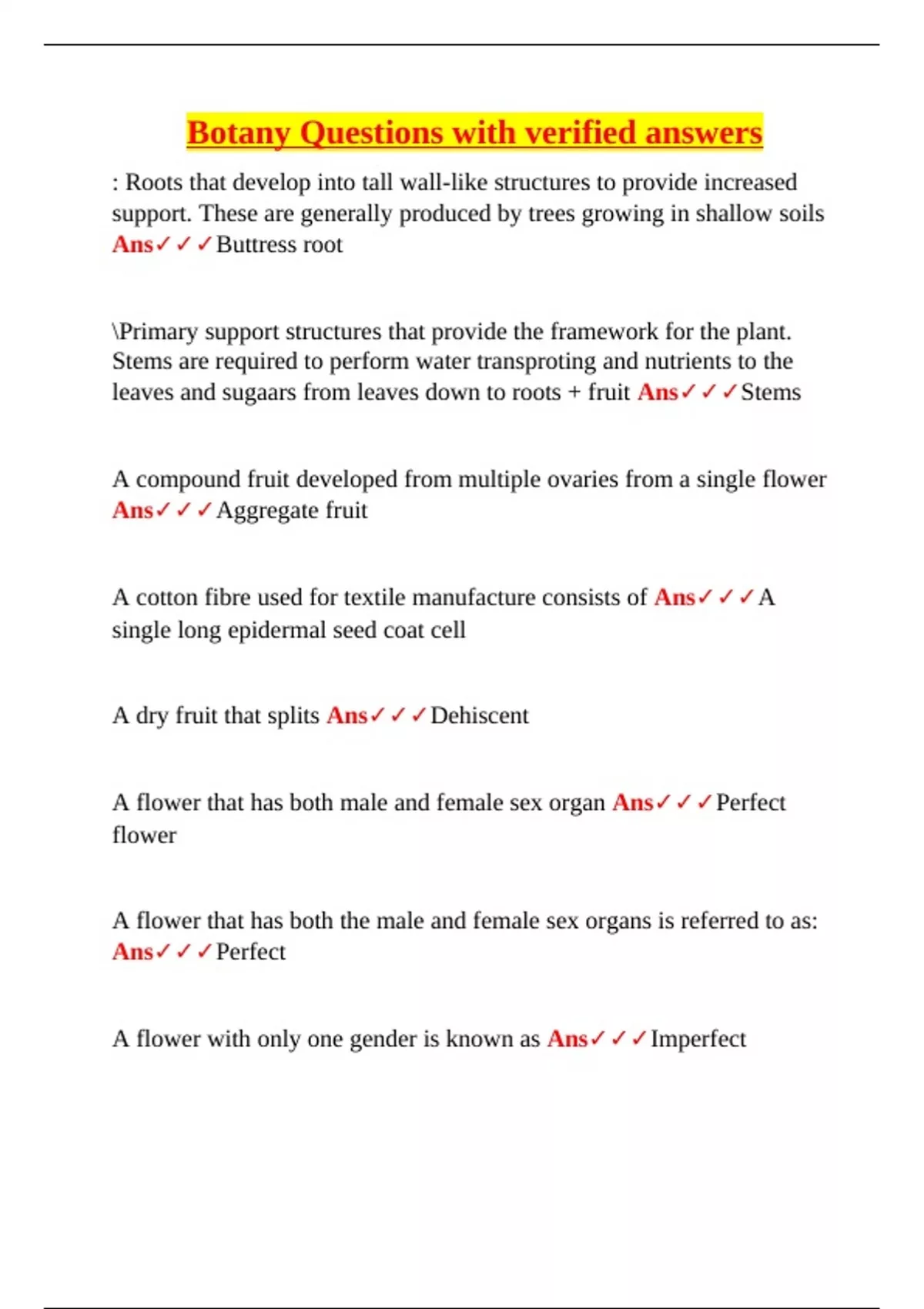 Botany Questions with verified answers

: Roots that develop into tall wall-like structures to provide increased support. These are generally produced by trees growing in shallow soils Ans✓✓✓Buttress root

\Primary support structures that provide the framework for the plant. Stems are required to perform water transproting and nutrients to the leaves and sugaars from leaves down to roots + fruit Ans✓✓✓Stems

A compound fruit developed from multiple ovaries from a single flower Ans✓✓✓Aggregate fruit

A cotton fibre used for textile manufacture consists of Ans✓✓✓A single long epidermal seed coat cell

A dry fruit that splits Ans✓✓✓Dehiscent

A flower that has both male and female sex organ Ans✓✓✓Perfect flower

A flower that has both the male and female sex organs is referred to as: Ans✓✓✓Perfect

A flower with only one gender is known as Ans✓✓✓Imperfect